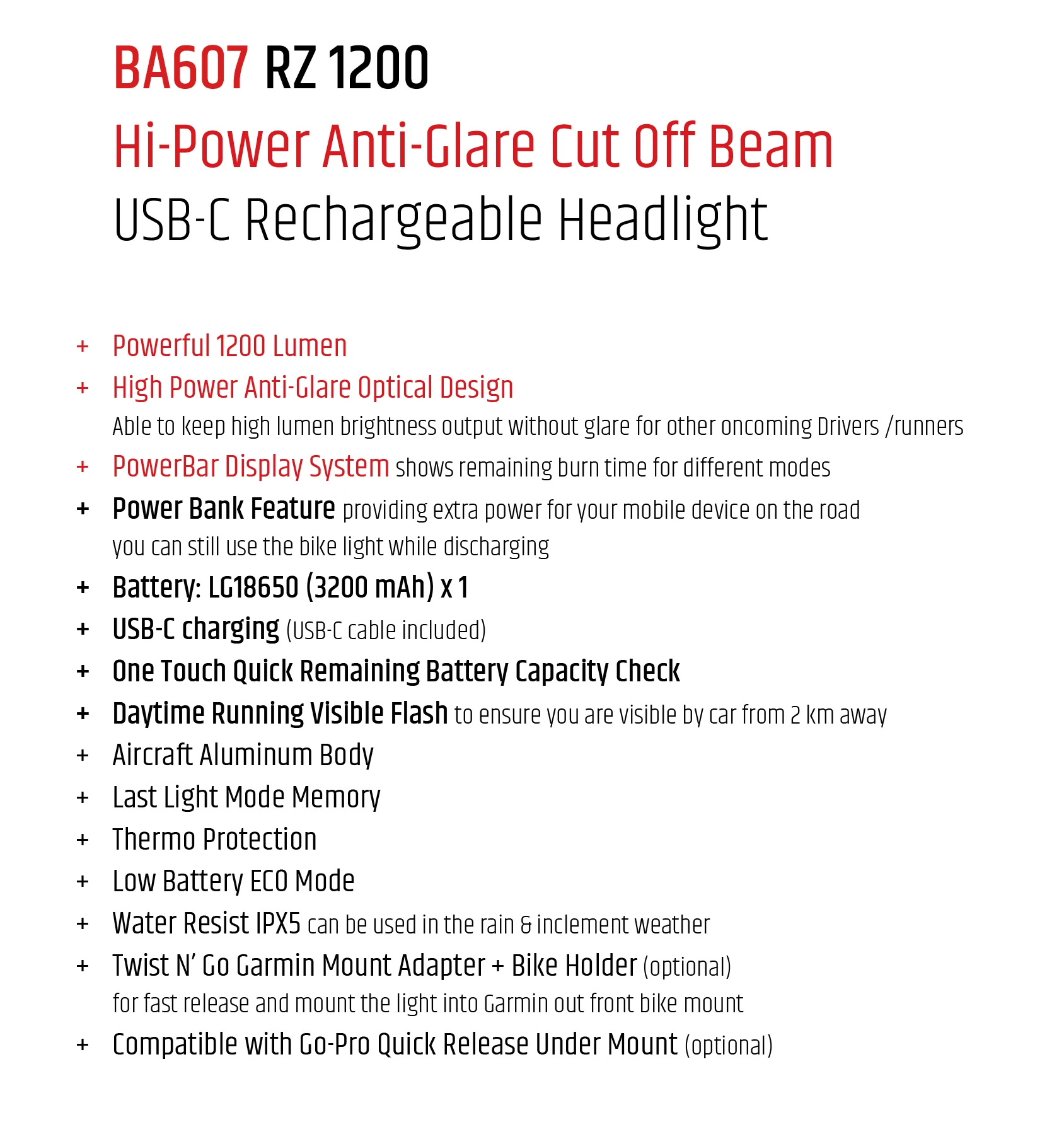 BA607 RZ 1200
Hi-Power Anti-Glare Cut Off Beam
USB-C Rechargeable Headlight

+ Powerful 1200 Lumen
+ High Power Anti-Glare Optical Design
Able to keep high lumen brightness output without glare for other oncoming Drivers /runners
+ PowerBar Display System shows remaining burn time for different modes
+ Power Bank Feature providing extra power for your mobile device on the road
you can still use the bike light while discharging
+ Battery: LG18650 (3200 mAh) x 1
+ USB-C charging (USB-C cable included)
+ One Touch Quick Remaining Battery Capacity Check
+ Daytime Running Visible Flash to ensure you are visible by car from 2 km away
+ Aircraft Aluminum Body
+ Last Light Mode Memory
+ Thermo Protection
+ Low Battery ECO Mode
+ Water Resist IPX5 can be used in the rain & inclement weather
+ Twist N' Go Garmin Mount Adapter + Bike Holder (optional)
for fast release and mount the light into Garmin out front bike mount
+ Compatible with Go-Pro Quick Release Under Mount (optional)